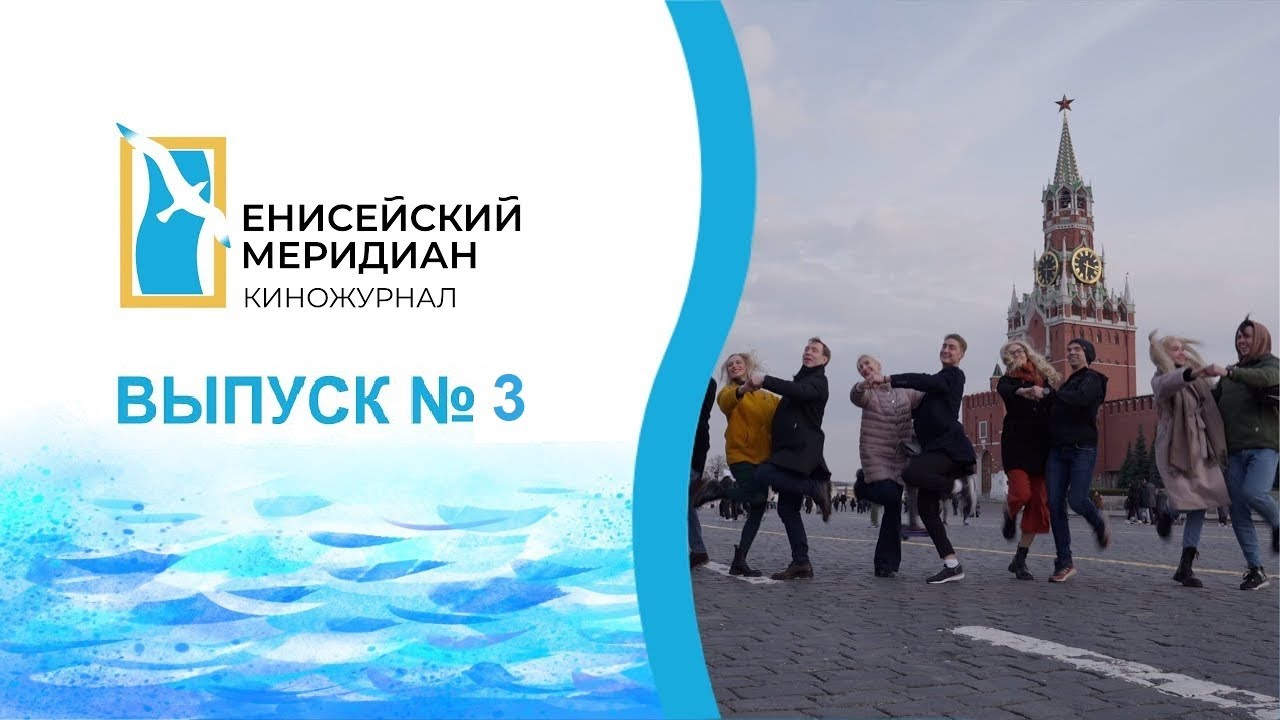 ЕНИСЕЙСКИЙ МЕРИДИАН
КИНОЖУРНАЛ

ВЫПУСК № 3